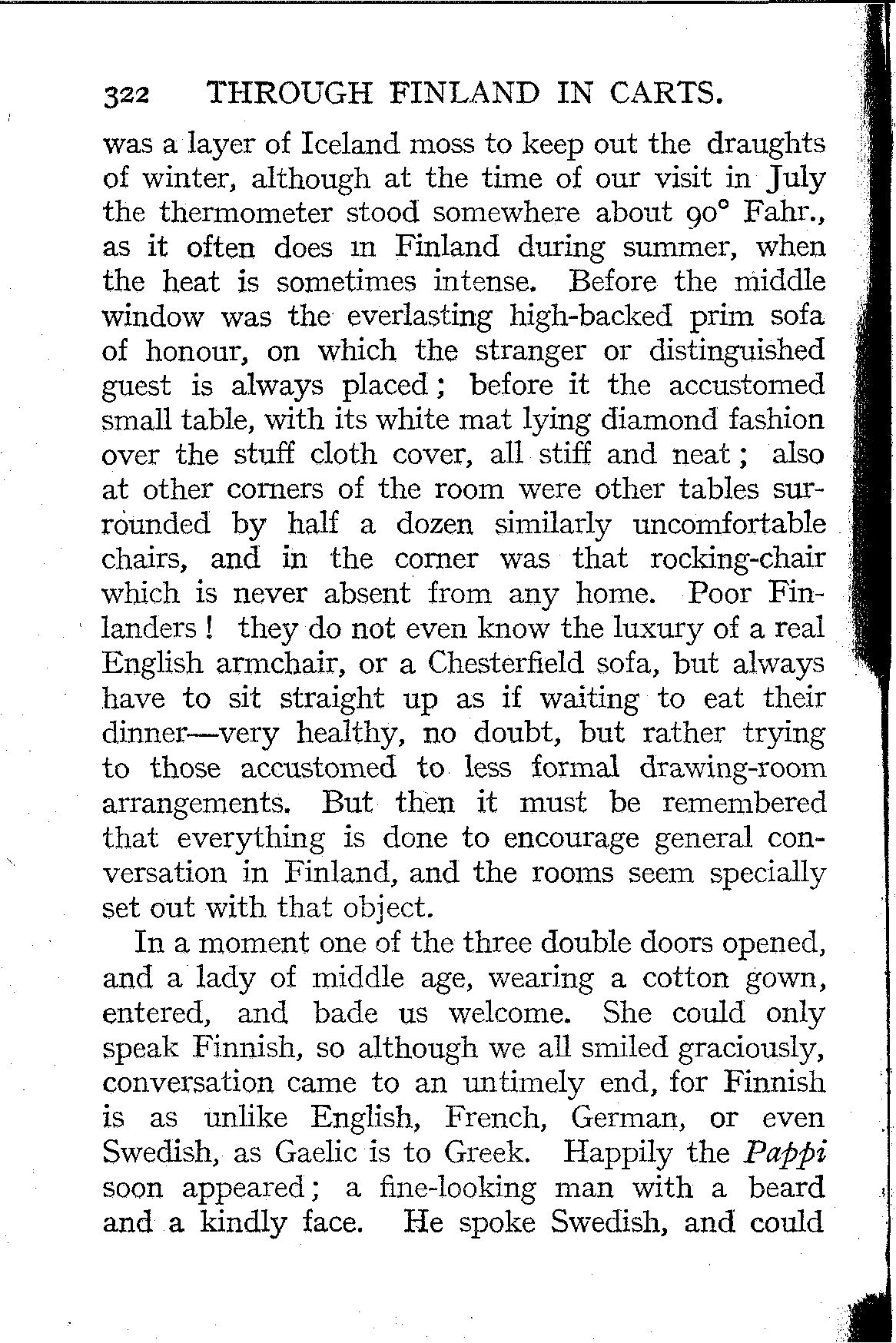 322 THROUGH FINLAND IN CARTS.

was a layer of Iceland moss to keep out the draughts of winter, although at the time of our visit in July the thermometer stood somewhere about 90° Fahr., as it often does in Finland during summer, when the heat is sometimes intense. Before the middle window was the everlasting high-backed prim sofa of honour, on which the stranger or distinguished guest is always placed; before it the accustomed small table, with its white mat lying diamond fashion over the stuff cloth cover, all stiff and neat; also at other corners of the room were other tables surrounded by half a dozen similarly uncomfortable chairs, and in the corner was that rocking-chair which is never absent from any home. Poor Finlanders! they do not even know the luxury of a real English armchair, or a Chesterfield sofa, but always have to sit straight up as if waiting to eat their dinner—very healthy, no doubt, but rather trying to those accustomed to less formal drawing-room arrangements. But then it must be remembered that everything is done to encourage general conversation in Finland, and the rooms seem specially set out with that object.

In a moment one of the three double doors opened, and a lady of middle age, wearing a cotton gown, entered, and bade us welcome. She could only speak Finnish, so although we all smiled graciously, conversation came to an untimely end, for Finnish is as unlike English, French, German, or even Swedish, as Gaelic is to Greek. Happily the Pappi soon appeared; a fine-looking man with a beard and a kindly face. He spoke Swedish, and could